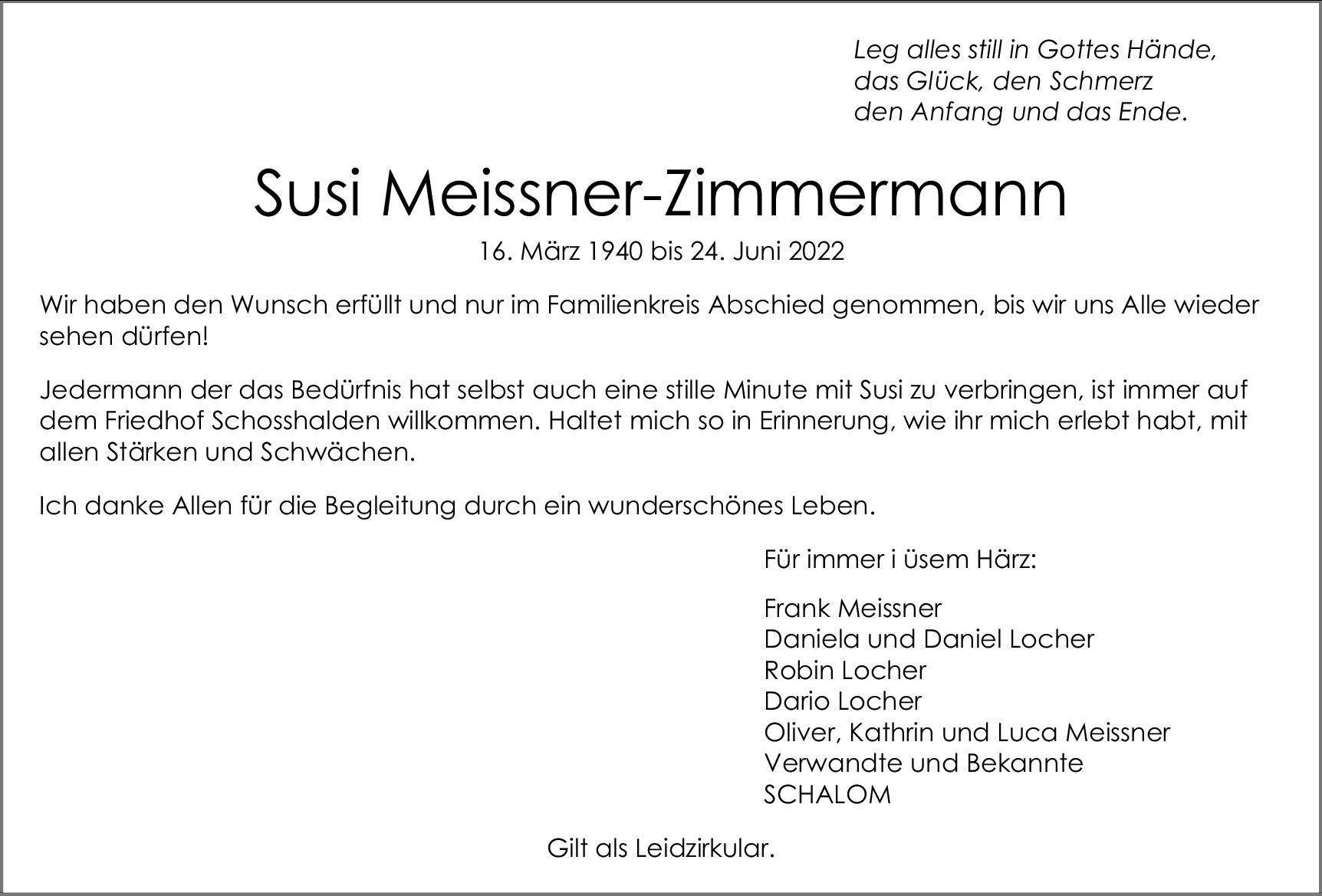 Leg alles still in Gottes Hände,
das Glück, den Schmerz
den Anfang und das Ende.

Susi Meissner-Zimmermann

16. März 1940 bis 24. Juni 2022

Wir haben den Wunsch erfüllt und nur im Familienkreis Abschied genommen, bis wir uns Alle wieder sehen dürfen!

Jedermann der das Bedürfnis hat selbst auch eine stille Minute mit Susi zu verbringen, ist immer auf dem Friedhof Schosshalden willkommen. Haltet mich so in Erinnerung, wie ihr mich erlebt habt, mit allen Stärken und Schwächen.

Ich danke Allen für die Begleitung durch ein wunderschönes Leben.

Für immer i üsem Härz:

Frank Meissner
Daniela und Daniel Locher
Robin Locher
Dario Locher
Oliver, Kathrin und Luca Meissner
Verwandte und Bekannte
SCHALOM

Gilt als Leidzirkular.